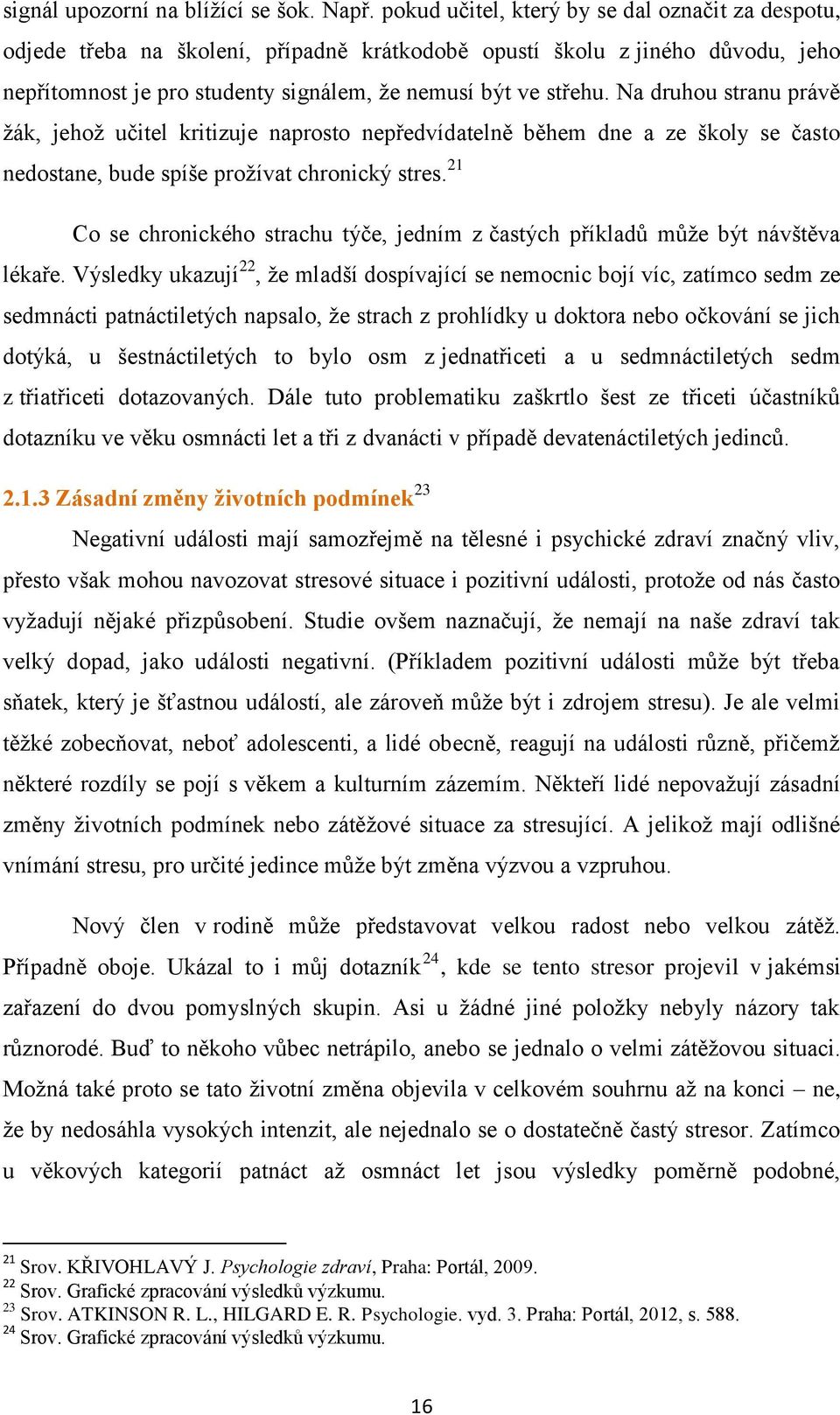 signál upozorní na blížící se šok. Např. pokud učitel, který by se dal označit za despotu, odjede třeba na školení, případně krátkodobě opustí školu z jiného důvodu, jeho nepřítomnost je pro studenty signálem, že nemusí být ve střehu. Na druhou stranu právě žák, jehož učitel kritizuje naprosto nepředvídatelně během dne a ze školy se často nedostane, bude spíše prožívat chronický stres.$^{21}$

Co se chronického strachu týče, jedním z častých příkladů může být návštěva lékaře. Výsledky ukazují$^{22}$, že mladší dospívající se nemocnic bojí víc, zatímco sedm ze sedmnácti patnáctiletých napsalo, že strach z prohlídky u doktora nebo očkování se jich dotýká, u šestnáctiletých to bylo osm z jednatřiceti a u sedmnáctiletých sedm z třiatřiceti dotazovaných. Dále tuto problematiku zaškrtlo šest ze třiceti účastníků dotazníku ve věku osmnácti let a tři z dvanácti v případě devatenáctiletých jedinců.

2.1.3 Zásadní změny životních podmínek$^{23}$

Negativní události mají samozřejmě na tělesné i psychické zdraví značný vliv, přesto však mohou navozovat stresové situace i pozitivní události, protože od nás často vyžadují nějaké přizpůsobení. Studie ovšem naznačují, že nemají na naše zdraví tak velký dopad, jako události negativní. (Příkladem pozitivní události může být třeba sňatek, který je šťastnou událostí, ale zároveň může být i zdrojem stresu). Je ale velmi těžké zobecňovat, neboť adolescenti, a lidé obecně, reagují na události různě, přičemž některé rozdíly se pojí s věkem a kulturním zázemím. Někteří lidé nepovažují zásadní změny životních podmínek nebo zátěžové situace za stresující. A jelikož mají odlišné vnímání stresu, pro určité jedince může být změna výzvou a vzpruhou.

Nový člen v rodině může představovat velkou radost nebo velkou zátěž. Případně oboje. Ukázal to i můj dotazník$^{24}$, kde se tento stresor projevil v jakémsi zařazení do dvou pomyslných skupin. Asi u žádné jiné položky nebyly názory tak různorodé. Buď to někoho vůbec netrápilo, anebo se jednalo o velmi zátěžovou situaci. Možná také proto se tato životní změna objevila v celkovém souhrnu až na konci – ne, že by nedosáhla vysokých intenzit, ale nejednalo se o dostatečně častý stresor. Zatímco u věkových kategorií patnáct až osmnáct let jsou výsledky poměrně podobné,

$^{21}$ Srov. KŘIVOHLAVÝ J. Psychologie zdraví, Praha: Portál, 2009.
$^{22}$ Srov. Grafické zpracování výsledků výzkumu.
$^{23}$ Srov. ATKINSON R. L., HILGARD E. R. Psychologie. vyd. 3. Praha: Portál, 2012, s. 588.
$^{24}$ Srov. Grafické zpracování výsledků výzkumu.

16